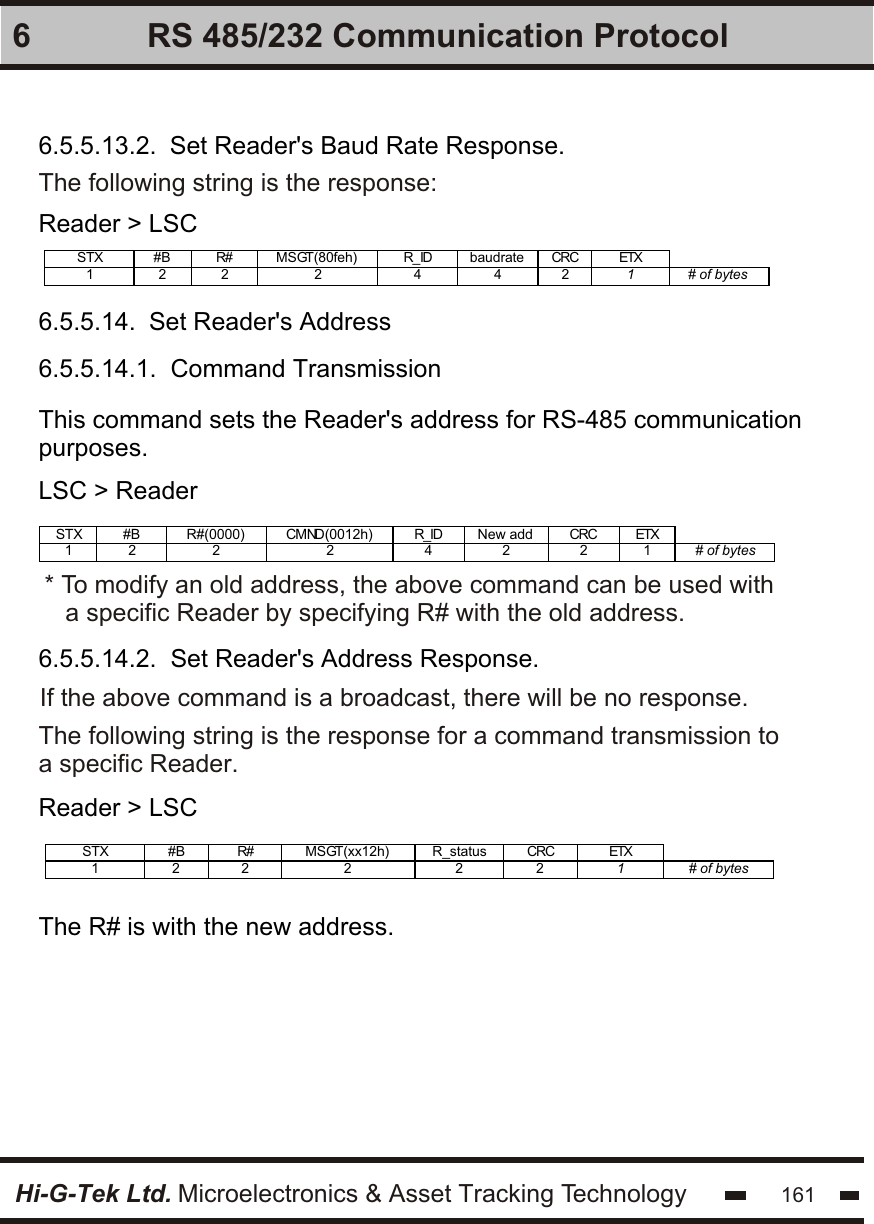 6 RS 485/232 Communication Protocol

6.5.5.13.2. Set Reader's Baud Rate Response.

The following string is the response:

Reader > LSC

| STX | #B | R# | MSGT(80feh) | R_ID | baudrate | CRC | ETX | |
|---|---|---|---|---|---|---|---|---|
| 1 | 2 | 2 | 2 | 4 | 4 | 2 | 1 | # of bytes |

6.5.5.14. Set Reader's Address

6.5.5.14.1. Command Transmission

This command sets the Reader's address for RS-485 communication purposes.

LSC > Reader

| STX | #B | R#(0000) | CMND(0012h) | R_ID | New add | CRC | ETX | |
|---|---|---|---|---|---|---|---|---|
| 1 | 2 | 2 | 2 | 4 | 2 | 2 | 1 | # of bytes |

* To modify an old address, the above command can be used with a specific Reader by specifying R# with the old address.

6.5.5.14.2. Set Reader's Address Response.

If the above command is a broadcast, there will be no response.

The following string is the response for a command transmission to a specific Reader.

Reader > LSC

| STX | #B | R# | MSGT(xx12h) | R_status | CRC | ETX | |
|---|---|---|---|---|---|---|---|
| 1 | 2 | 2 | 2 | 2 | 2 | 1 | # of bytes |

The R# is with the new address.

Hi-G-Tek Ltd. Microelectronics & Asset Tracking Technology 161